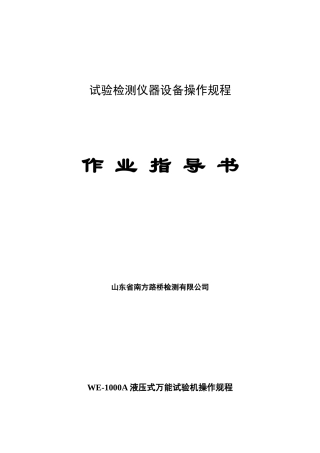 试验检测仪器设备操作规程

作 业 指 导 书

山东省南方路桥检测有限公司

WE-1000A 液压式万能试验机操作规程